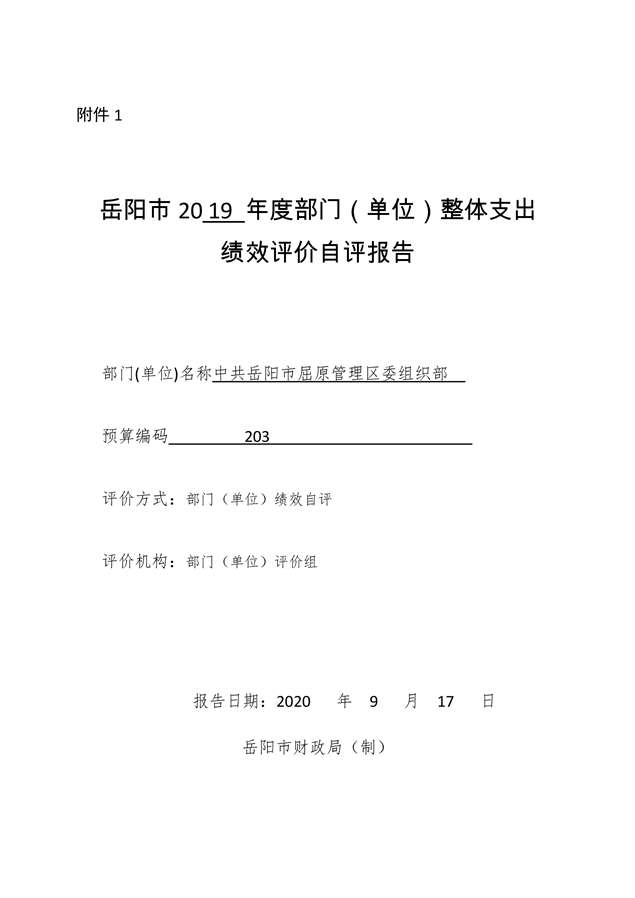 附件 1

岳阳市 2019 年度部门（单位）整体支出绩效评价自评报告

部门(单位)名称中共岳阳市屈原管理区委组织部

预算编码 203

评价方式：部门（单位）绩效自评

评价机构：部门（单位）评价组

报告日期：2020 年 9 月 17 日

岳阳市财政局（制）